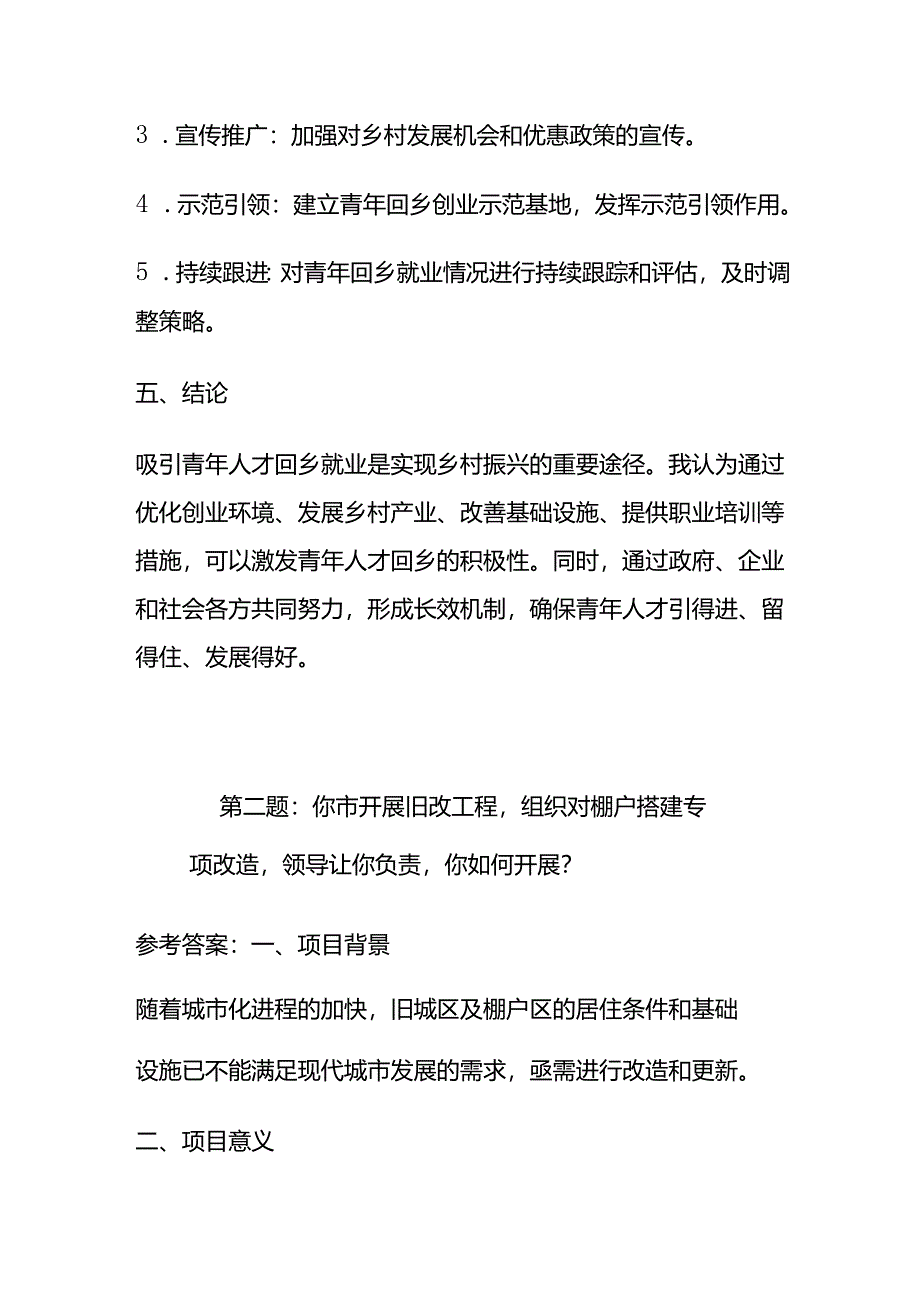 3．宣传推广：加强对乡村发展机会和优惠政策的宣传。

4．示范引领：建立青年回乡创业示范基地，发挥示范引领作用。

5．持续跟进：对青年回乡就业情况进行持续跟踪和评估，及时调整策略。

五、结论

吸引青年人才回乡就业是实现乡村振兴的重要途径。我认为通过优化创业环境、发展乡村产业、改善基础设施、提供职业培训等措施，可以激发青年人才回乡的积极性。同时，通过政府、企业和社会各方共同努力，形成长效机制，确保青年人才引得进、留得住、发展得好。

第二题：你市开展旧改工程，组织对棚户搭建专项改造，领导让你负责，你如何开展？

参考答案：一、项目背景

随着城市化进程的加快，旧城区及棚户区的居住条件和基础设施已不能满足现代城市发展的需求，亟需进行改造和更新。

二、项目意义